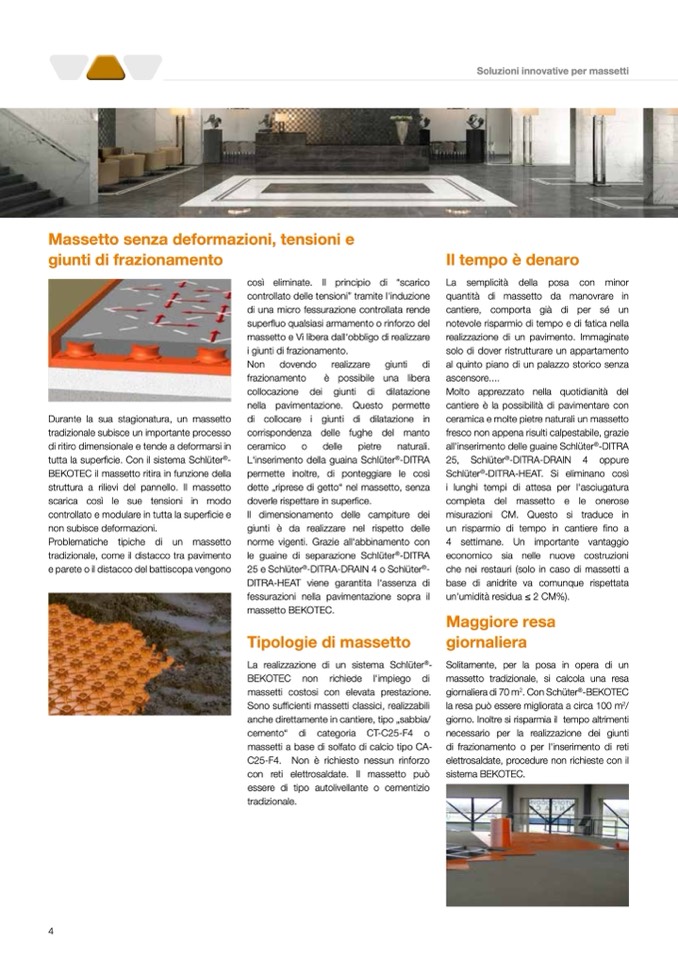 Soluzioni innovative per massetti

Massetto senza deformazioni, tensioni e giunti di frazionamento

Durante la sua stagionatura, un massetto tradizionale subisce un importante processo di ritiro dimensionale e tende a deformarsi in tutta la superficie. Con il sistema Schlüter®-BEKOTEC il massetto ritira in funzione della struttura a rilievi del pannello. Il massetto scarica così le sue tensioni in modo controllato e modulare in tutta la superficie e non subisce deformazioni.
Problematiche tipiche di un massetto tradizionale, come il distacco tra pavimento e parete o il distacco del battiscopa vengono così eliminate. Il principio di "scarico controllato delle tensioni" tramite l'induzione di una micro fessurazione controllata rende superfluo qualsiasi armamento o rinforzo del massetto e Vi libera dall'obbligo di realizzare i giunti di frazionamento.
Non dovendo realizzare giunti di frazionamento è possibile una libera collocazione dei giunti di dilatazione nella pavimentazione. Questo permette di collocare i giunti di dilatazione in corrispondenza delle fughe del manto ceramico o delle pietre naturali. L'inserimento della guaina Schlüter®-DITRA permette inoltre, di ponteggiare le così dette „riprese di getto" nel massetto, senza doverle rispettare in superfice.
Il dimensionamento delle campiture dei giunti è da realizzare nel rispetto delle norme vigenti. Grazie all'abbinamento con le guaine di separazione Schlüter®-DITRA 25 e Schlüter®-DITRA-DRAIN 4 o Schlüter®-DITRA-HEAT viene garantita l'assenza di fessurazioni nella pavimentazione sopra il massetto BEKOTEC.

Tipologie di massetto

La realizzazione di un sistema Schlüter®-BEKOTEC non richiede l'impiego di massetti costosi con elevata prestazione. Sono sufficienti massetti classici, realizzabili anche direttamente in cantiere, tipo „sabbia/cemento" di categoria CT-C25-F4 o massetti a base di solfato di calcio tipo CA-C25-F4. Non è richiesto nessun rinforzo con reti elettrosaldate. Il massetto può essere di tipo autolivellante o cementizio tradizionale.

Il tempo è denaro

La semplicità della posa con minor quantità di massetto da manovrare in cantiere, comporta già di per sé un notevole risparmio di tempo e di fatica nella realizzazione di un pavimento. Immaginate solo di dover ristrutturare un appartamento al quinto piano di un palazzo storico senza ascensore....
Molto apprezzato nella quotidianità del cantiere è la possibilità di pavimentare con ceramica e molte pietre naturali un massetto fresco non appena risulti calpestabile, grazie all'inserimento delle guaine Schlüter®-DITRA 25, Schlüter®-DITRA-DRAIN 4 oppure Schlüter®-DITRA-HEAT. Si eliminano così i lunghi tempi di attesa per l'asciugatura completa del massetto e le onerose misurazioni CM. Questo si traduce in un risparmio di tempo in cantiere fino a 4 settimane. Un importante vantaggio economico sia nelle nuove costruzioni che nei restauri (solo in caso di massetti a base di anidrite va comunque rispettata un'umidità residua ≤ 2 CM%).

Maggiore resa giornaliera

Solitamente, per la posa in opera di un massetto tradizionale, si calcola una resa giornaliera di 70 m². Con Schlüter®-BEKOTEC la resa può essere migliorata a circa 100 m²/giorno. Inoltre si risparmia il tempo altrimenti necessario per la realizzazione dei giunti di frazionamento o per l'inserimento di reti elettrosaldate, procedure non richieste con il sistema BEKOTEC.

4